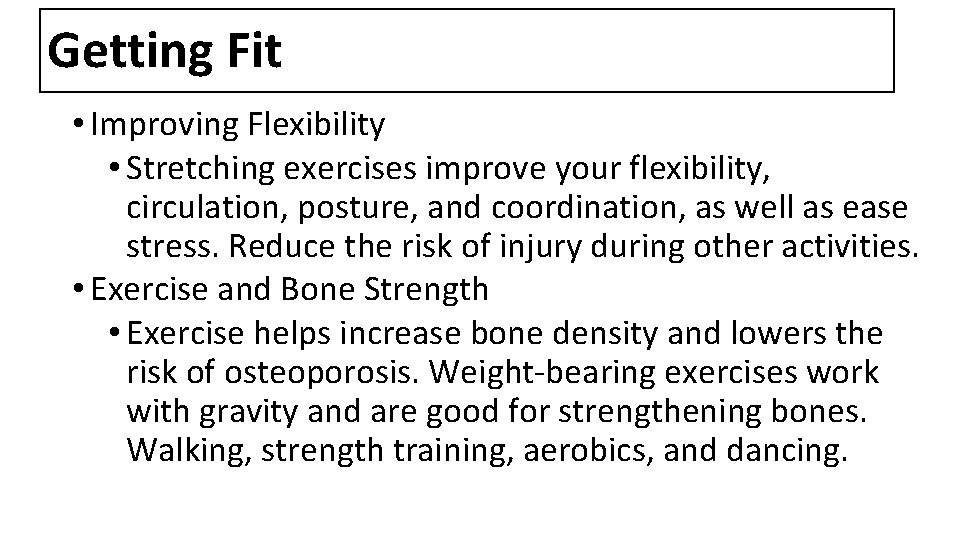 Getting Fit

• Improving Flexibility
• Stretching exercises improve your flexibility, circulation, posture, and coordination, as well as ease stress. Reduce the risk of injury during other activities.
• Exercise and Bone Strength
• Exercise helps increase bone density and lowers the risk of osteoporosis. Weight-bearing exercises work with gravity and are good for strengthening bones. Walking, strength training, aerobics, and dancing.